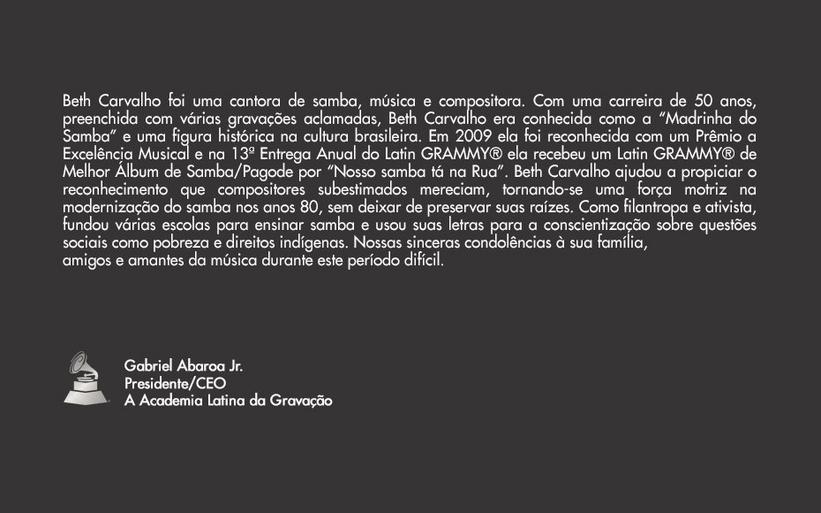 Beth Carvalho foi uma cantora de samba, música e compositora. Com uma carreira de 50 anos, preenchida com várias gravações aclamadas, Beth Carvalho era conhecida como a "Madrinha do Samba" e uma figura histórica na cultura brasileira. Em 2009 ela foi reconhecida com um Prêmio a Excelência Musical e na 13ª Entrega Anual do Latin GRAMMY® ela recebeu um Latin GRAMMY® de Melhor Álbum de Samba/Pagode por "Nosso samba tá na Rua". Beth Carvalho ajudou a propiciar o reconhecimento que compositores subestimados mereciam, tornando-se uma força motriz na modernização do samba nos anos 80, sem deixar de preservar suas raízes. Como filantropa e ativista, fundou várias escolas para ensinar samba e usou suas letras para a conscientização sobre questões sociais como pobreza e direitos indígenas. Nossas sinceras condolências à sua família, amigos e amantes da música durante este período difícil.

Gabriel Abaroa Jr.
Presidente/CEO
A Academia Latina da Gravação